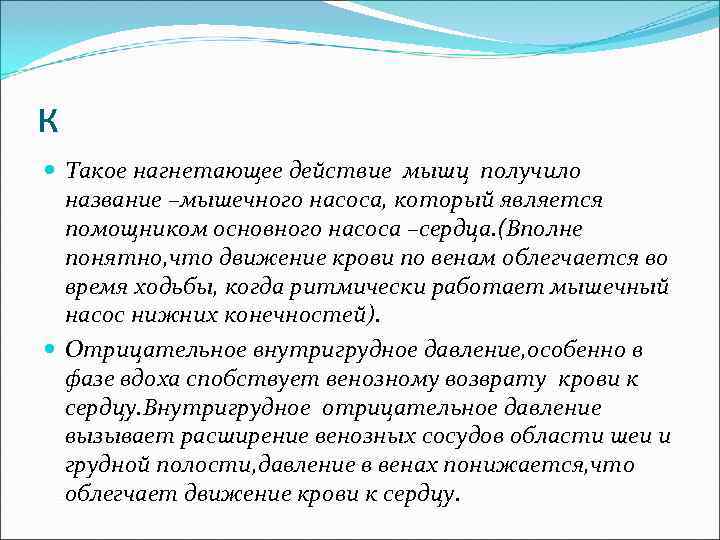 К

Такое нагнетающее действие мышц получило название –мышечного насоса, который является помощником основного насоса –сердца.(Вполне понятно,что движение крови по венам облегчается во время ходьбы, когда ритмически работает мышечный насос нижних конечностей).

Отрицательное внутригрудное давление,особенно в фазе вдоха спобствует венозному возврату крови к сердцу.Внутригрудное отрицательное давление вызывает расширение венозных сосудов области шеи и грудной полости,давление в венах понижается,что облегчает движение крови к сердцу.